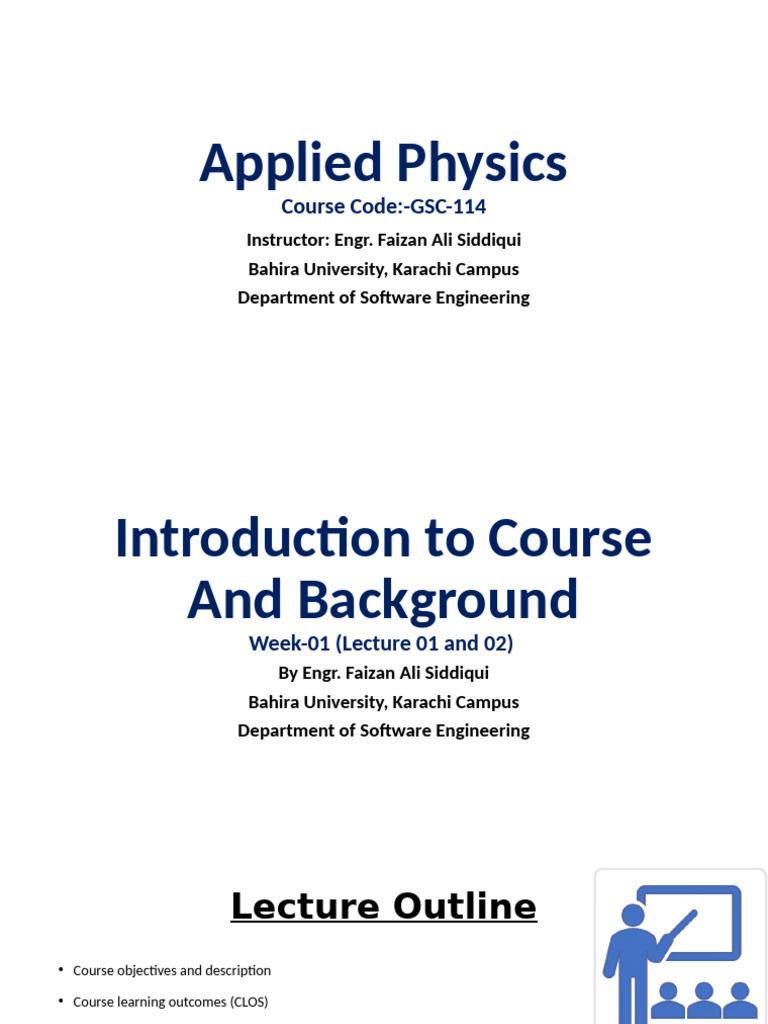 Applied Physics
Course Code:-GSC-114
Instructor: Engr. Faizan Ali Siddiqui
Bahira University, Karachi Campus
Department of Software Engineering

Introduction to Course And Background
Week-01 (Lecture 01 and 02)
By Engr. Faizan Ali Siddiqui
Bahira University, Karachi Campus
Department of Software Engineering

Lecture Outline

• Course objectives and description
• Course learning outcomes (CLOS)